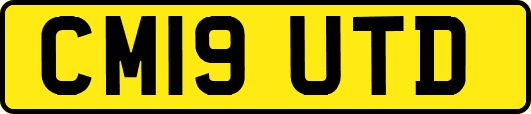 CM19 UTD